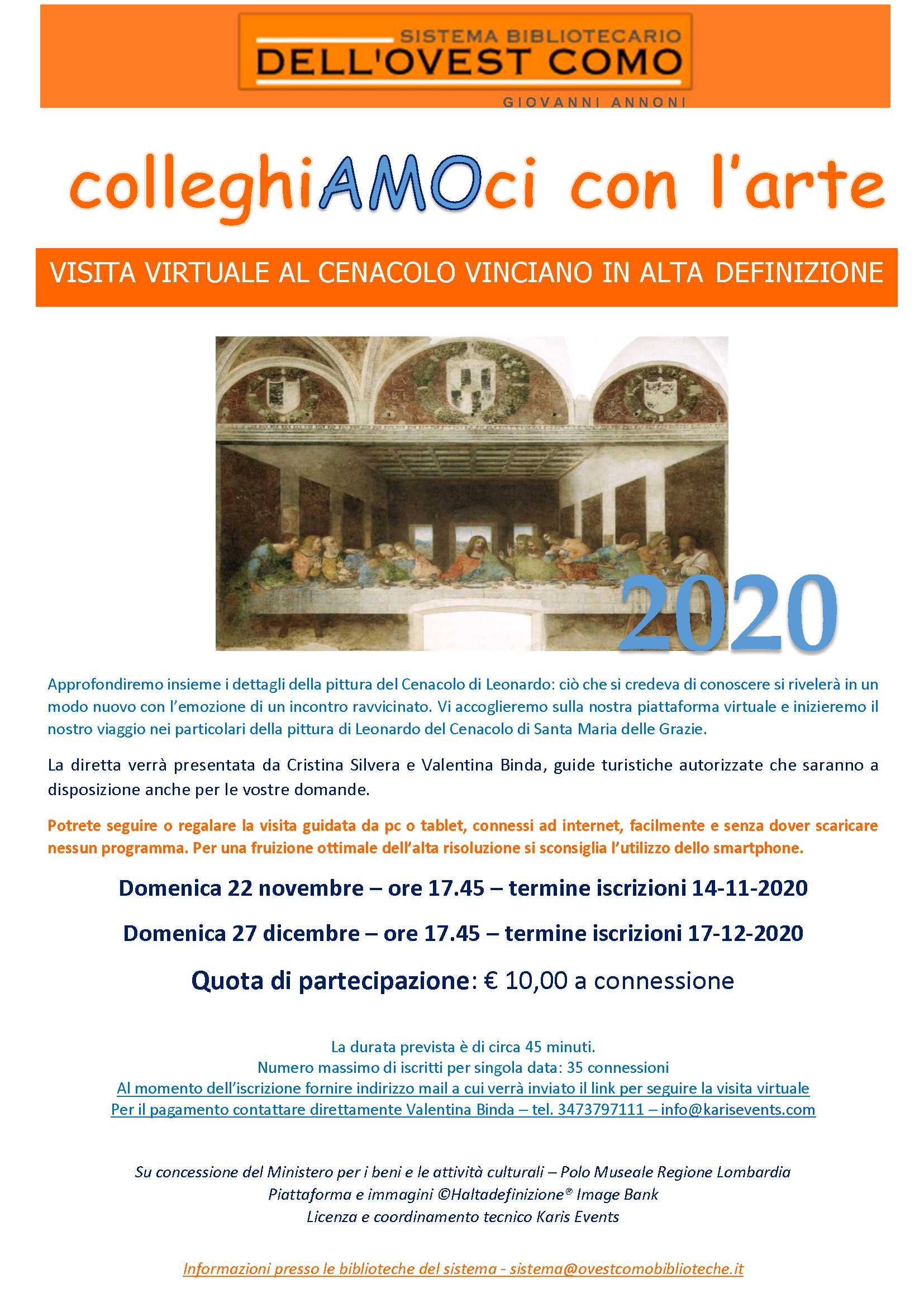 SISTEMA BIBLIOTECARIO
DELL'OVEST COMO
GIOVANNI ANNONI

colleghiAMOci con l'arte

VISITA VIRTUALE AL CENACOLO VINCIANO IN ALTA DEFINIZIONE

2020

Approfondiremo insieme i dettagli della pittura del Cenacolo di Leonardo: ciò che si credeva di conoscere si rivelerà in un modo nuovo con l'emozione di un incontro ravvicinato. Vi accoglieremo sulla nostra piattaforma virtuale e inizieremo il nostro viaggio nei particolari della pittura di Leonardo del Cenacolo di Santa Maria delle Grazie.

La diretta verrà presentata da Cristina Silvera e Valentina Binda, guide turistiche autorizzate che saranno a disposizione anche per le vostre domande.

Potrete seguire o regalare la visita guidata da pc o tablet, connessi ad internet, facilmente e senza dover scaricare nessun programma. Per una fruizione ottimale dell'alta risoluzione si sconsiglia l'utilizzo dello smartphone.

Domenica 22 novembre – ore 17.45 – termine iscrizioni 14-11-2020

Domenica 27 dicembre – ore 17.45 – termine iscrizioni 17-12-2020

Quota di partecipazione: € 10,00 a connessione

La durata prevista è di circa 45 minuti.
Numero massimo di iscritti per singola data: 35 connessioni
Al momento dell'iscrizione fornire indirizzo mail a cui verrà inviato il link per seguire la visita virtuale
Per il pagamento contattare direttamente Valentina Binda – tel. 3473797111 – info@karisevents.com

Su concessione del Ministero per i beni e le attività culturali – Polo Museale Regione Lombardia
Piattaforma e immagini ©Haltadefinizione® Image Bank
Licenza e coordinamento tecnico Karis Events

Informazioni presso le biblioteche del sistema - sistema@ovestcomobiblioteche.it